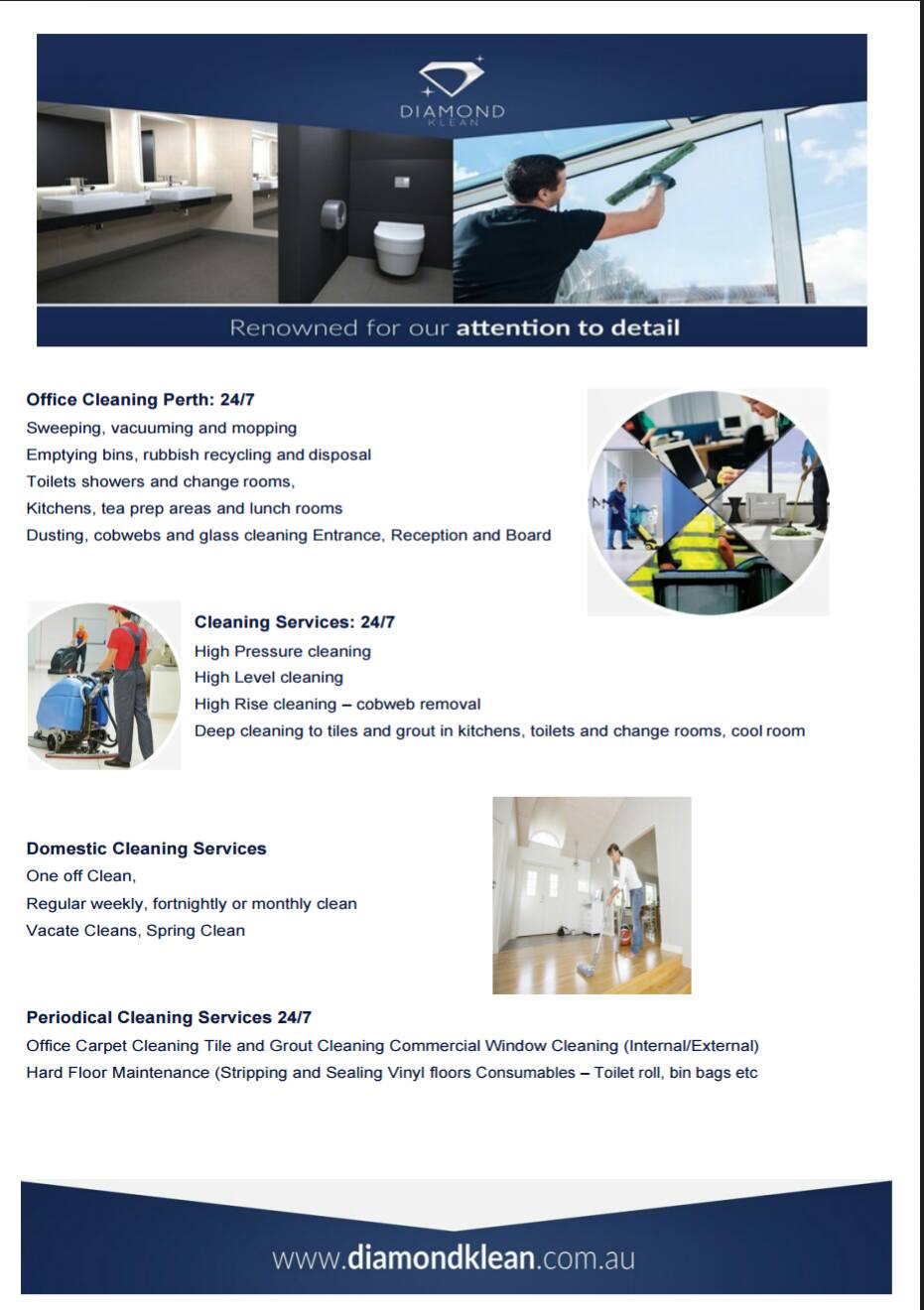 DIAMOND
KLEAN

Renowned for our attention to detail

Office Cleaning Perth: 24/7
Sweeping, vacuuming and mopping
Emptying bins, rubbish recycling and disposal
Toilets showers and change rooms,
Kitchens, tea prep areas and lunch rooms
Dusting, cobwebs and glass cleaning Entrance, Reception and Board

Cleaning Services: 24/7
High Pressure cleaning
High Level cleaning
High Rise cleaning – cobweb removal
Deep cleaning to tiles and grout in kitchens, toilets and change rooms, cool room

Domestic Cleaning Services
One off Clean,
Regular weekly, fortnightly or monthly clean
Vacate Cleans, Spring Clean

Periodical Cleaning Services 24/7
Office Carpet Cleaning Tile and Grout Cleaning Commercial Window Cleaning (Internal/External)
Hard Floor Maintenance (Stripping and Sealing Vinyl floors Consumables – Toilet roll, bin bags etc

www.diamondklean.com.au